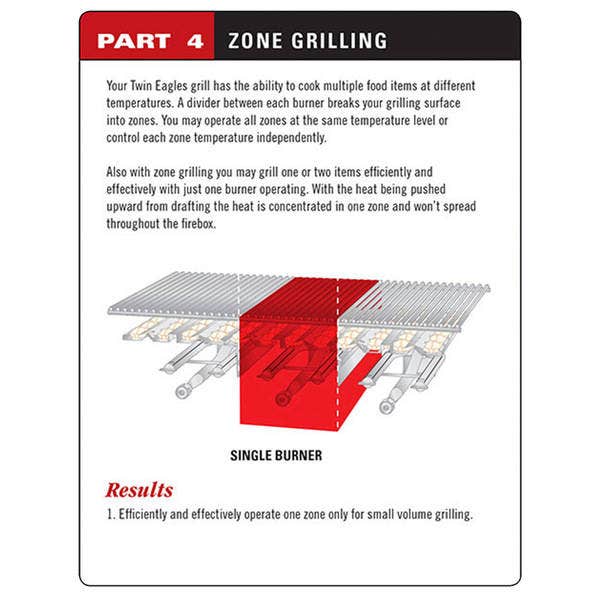 PART 4 ZONE GRILLING

Your Twin Eagles grill has the ability to cook multiple food items at different temperatures. A divider between each burner breaks your grilling surface into zones. You may operate all zones at the same temperature level or control each zone temperature independently.

Also with zone grilling you may grill one or two items efficiently and effectively with just one burner operating. With the heat being pushed upward from drafting the heat is concentrated in one zone and won't spread throughout the firebox.

SINGLE BURNER

Results

1. Efficiently and effectively operate one zone only for small volume grilling.